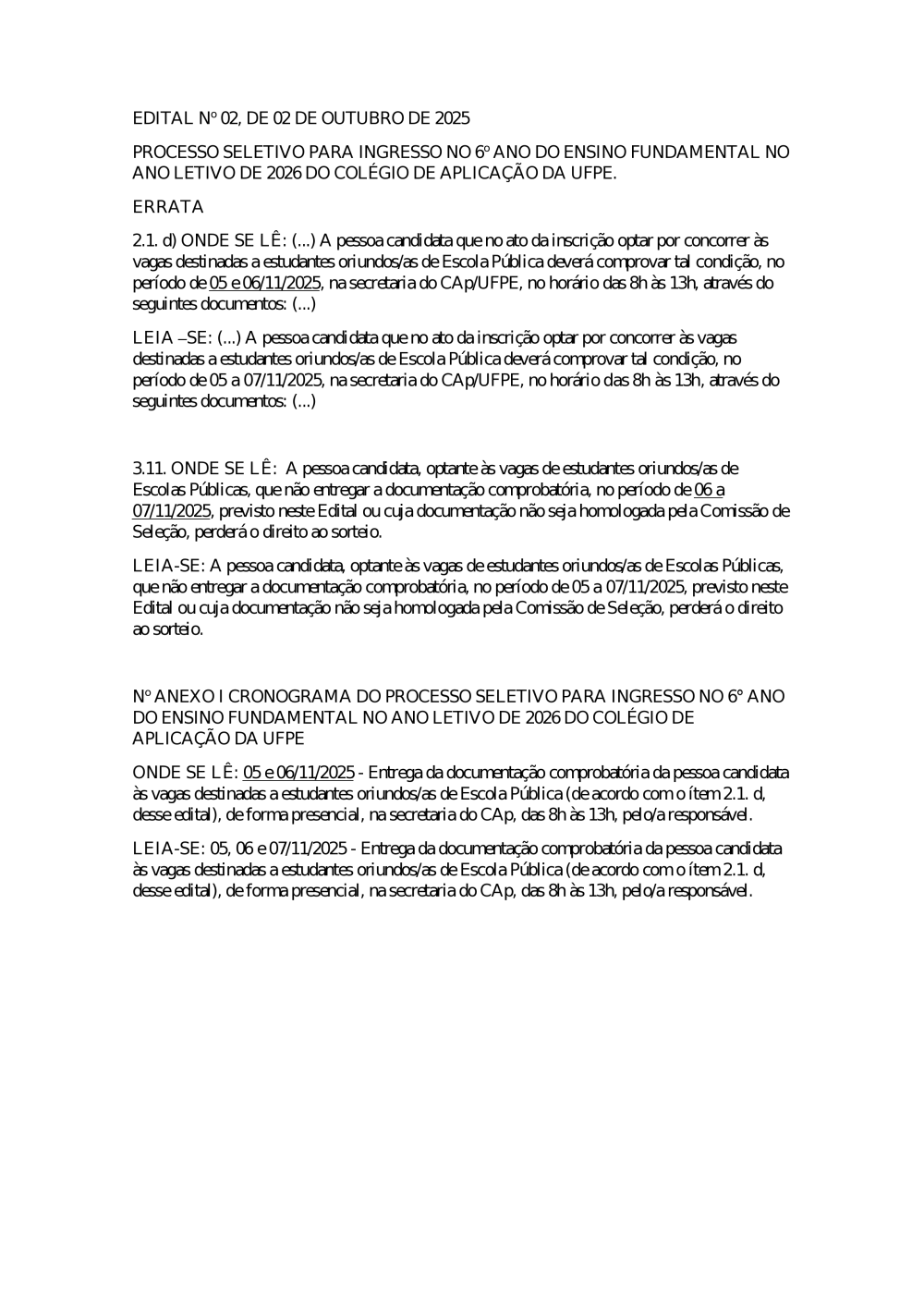 EDITAL Nº 02, DE 02 DE OUTUBRO DE 2025

PROCESSO SELETIVO PARA INGRESSO NO 6º ANO DO ENSINO FUNDAMENTAL NO ANO LETIVO DE 2026 DO COLÉGIO DE APLICAÇÃO DA UFPE.

ERRATA

2.1. d) ONDE SE LÊ: (...) A pessoa candidata que no ato da inscrição optar por concorrer às vagas destinadas a estudantes oriundos/as de Escola Pública deverá comprovar tal condição, no período de 05 e 06/11/2025, na secretaria do CAp/UFPE, no horário das 8h às 13h, através do seguintes documentos: (...)

LEIA –SE: (...) A pessoa candidata que no ato da inscrição optar por concorrer às vagas destinadas a estudantes oriundos/as de Escola Pública deverá comprovar tal condição, no período de 05 a 07/11/2025, na secretaria do CAp/UFPE, no horário das 8h às 13h, através do seguintes documentos: (...)

3.11. ONDE SE LÊ: A pessoa candidata, optante às vagas de estudantes oriundos/as de Escolas Públicas, que não entregar a documentação comprobatória, no período de 06 a 07/11/2025, previsto neste Edital ou cuja documentação não seja homologada pela Comissão de Seleção, perderá o direito ao sorteio.

LEIA-SE: A pessoa candidata, optante às vagas de estudantes oriundos/as de Escolas Públicas, que não entregar a documentação comprobatória, no período de 05 a 07/11/2025, previsto neste Edital ou cuja documentação não seja homologada pela Comissão de Seleção, perderá o direito ao sorteio.

Nº ANEXO I CRONOGRAMA DO PROCESSO SELETIVO PARA INGRESSO NO 6° ANO DO ENSINO FUNDAMENTAL NO ANO LETIVO DE 2026 DO COLÉGIO DE APLICAÇÃO DA UFPE

ONDE SE LÊ: 05 e 06/11/2025 - Entrega da documentação comprobatória da pessoa candidata às vagas destinadas a estudantes oriundos/as de Escola Pública (de acordo com o ítem 2.1. d, desse edital), de forma presencial, na secretaria do CAp, das 8h às 13h, pelo/a responsável.

LEIA-SE: 05, 06 e 07/11/2025 - Entrega da documentação comprobatória da pessoa candidata às vagas destinadas a estudantes oriundos/as de Escola Pública (de acordo com o ítem 2.1. d, desse edital), de forma presencial, na secretaria do CAp, das 8h às 13h, pelo/a responsável.